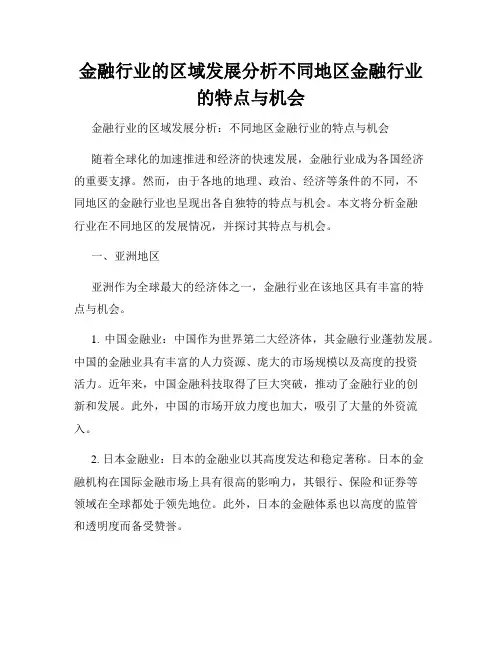 金融行业的区域发展分析不同地区金融行业的特点与机会

金融行业的区域发展分析：不同地区金融行业的特点与机会

随着全球化的加速推进和经济的快速发展，金融行业成为各国经济的重要支撑。然而，由于各地的地理、政治、经济等条件的不同，不同地区的金融行业也呈现出各自独特的特点与机会。本文将分析金融行业在不同地区的发展情况，并探讨其特点与机会。

一、亚洲地区

亚洲作为全球最大的经济体之一，金融行业在该地区具有丰富的特点与机会。

1. 中国金融业：中国作为世界第二大经济体，其金融行业蓬勃发展。中国的金融业具有丰富的人力资源、庞大的市场规模以及高度的投资活力。近年来，中国金融科技取得了巨大突破，推动了金融行业的创新和发展。此外，中国的市场开放力度也加大，吸引了大量的外资流入。

2. 日本金融业：日本的金融业以其高度发达和稳定著称。日本的金融机构在国际金融市场上具有很高的影响力，其银行、保险和证券等领域在全球都处于领先地位。此外，日本的金融体系也以高度的监管和透明度而备受赞誉。